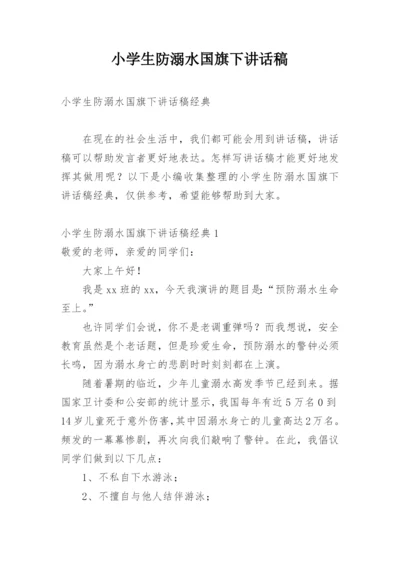 小学生防溺水国旗下讲话稿

小学生防溺水国旗下讲话稿经典

在现在的社会生活中，我们都可能会用到讲话稿，讲话稿可以帮助发言者更好地表达。怎样写讲话稿才能更好地发挥其做用呢？以下是小编收集整理的小学生防溺水国旗下讲话稿经典，仅供参考，希望能够帮助到大家。

小学生防溺水国旗下讲话稿经典 1
敬爱的老师，亲爱的同学们：

大家上午好！

我是 xx 班的 xx，今天我演讲的题目是：“预防溺水生命至上。”

也许同学们会说，你不是老调重弹吗？而我想说，安全教育虽然是个老话题，但是珍爱生命，预防溺水的警钟必须长鸣，因为溺水身亡的悲剧时时刻刻都在上演。

随着暑期的临近，少年儿童溺水高发季节已经到来。据国家卫计委和公安部的统计显示，我国每年有近 5 万名 0 到 14 岁儿童死于意外伤害，其中因溺水身亡的儿童高达 2 万名。频发的一幕幕惨剧，再次向我们敲响了警钟。在此，我倡议同学们做到以下几点：

1、不私自下水游泳；

2、不擅自与他人结伴游泳；